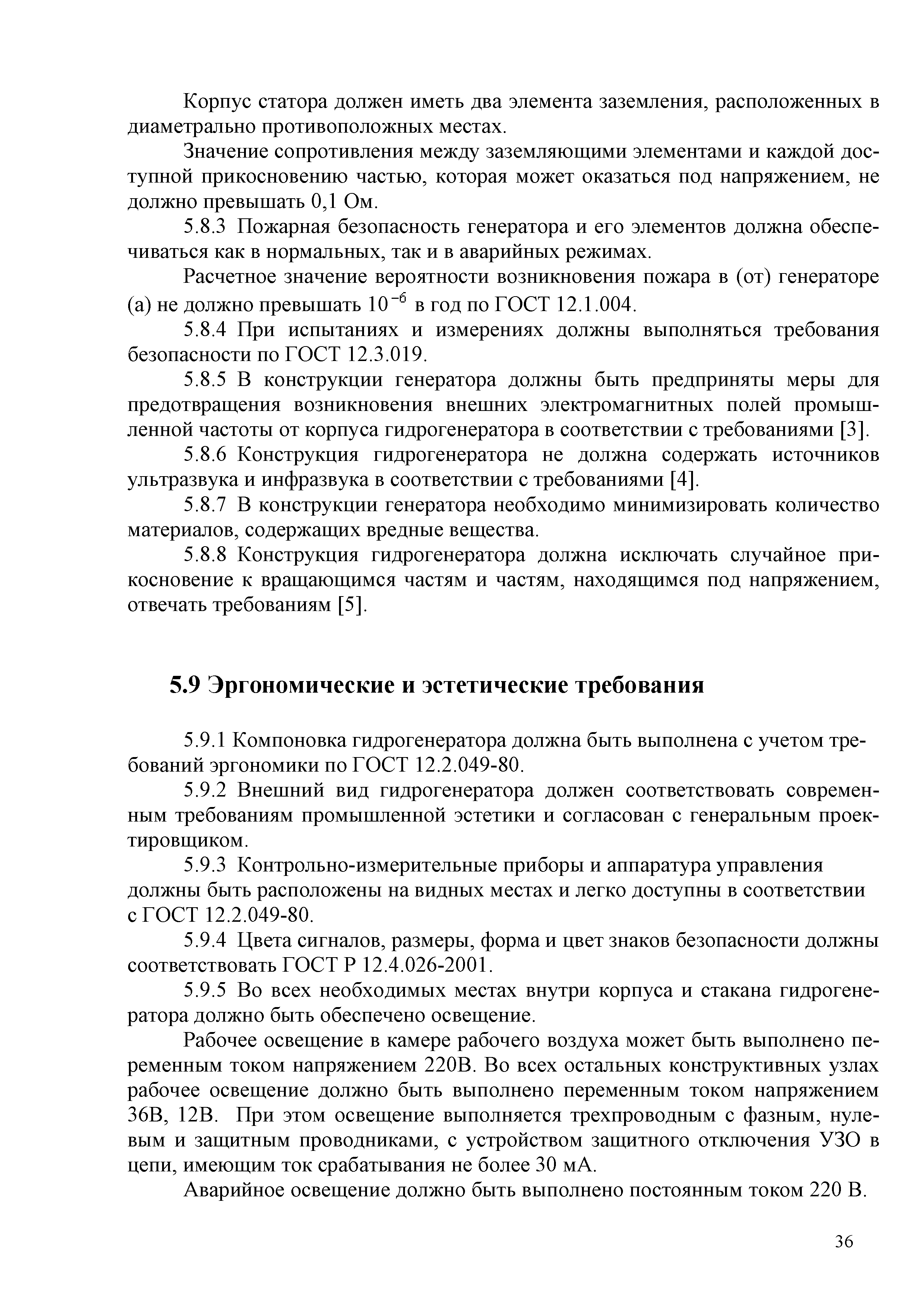 Корпус статора должен иметь два элемента заземления, расположенных в диаметрально противоположных местах.

Значение сопротивления между заземляющими элементами и каждой доступной прикосновению частью, которая может оказаться под напряжением, не должно превышать 0,1 Ом.

5.8.3 Пожарная безопасность генератора и его элементов должна обеспечиваться как в нормальных, так и в аварийных режимах.

Расчетное значение вероятности возникновения пожара в (от) генераторе (а) не должно превышать $10^{-6}$ в год по ГОСТ 12.1.004.

5.8.4 При испытаниях и измерениях должны выполняться требования безопасности по ГОСТ 12.3.019.

5.8.5 В конструкции генератора должны быть предприняты меры для предотвращения возникновения внешних электромагнитных полей промышленной частоты от корпуса гидрогенератора в соответствии с требованиями [3].

5.8.6 Конструкция гидрогенератора не должна содержать источников ультразвука и инфразвука в соответствии с требованиями [4].

5.8.7 В конструкции генератора необходимо минимизировать количество материалов, содержащих вредные вещества.

5.8.8 Конструкция гидрогенератора должна исключать случайное прикосновение к вращающимся частям и частям, находящимся под напряжением, отвечать требованиям [5].

5.9 Эргономические и эстетические требования

5.9.1 Компоновка гидрогенератора должна быть выполнена с учетом требований эргономики по ГОСТ 12.2.049-80.

5.9.2 Внешний вид гидрогенератора должен соответствовать современным требованиям промышленной эстетики и согласован с генеральным проектировщиком.

5.9.3 Контрольно-измерительные приборы и аппаратура управления должны быть расположены на видных местах и легко доступны в соответствии с ГОСТ 12.2.049-80.

5.9.4 Цвета сигналов, размеры, форма и цвет знаков безопасности должны соответствовать ГОСТ Р 12.4.026-2001.

5.9.5 Во всех необходимых местах внутри корпуса и стакана гидрогенератора должно быть обеспечено освещение.

Рабочее освещение в камере рабочего воздуха может быть выполнено переменным током напряжением 220В. Во всех остальных конструктивных узлах рабочее освещение должно быть выполнено переменным током напряжением 36В, 12В. При этом освещение выполняется трехпроводным с фазным, нулевым и защитным проводниками, с устройством защитного отключения УЗО в цепи, имеющим ток срабатывания не более 30 мА.

Аварийное освещение должно быть выполнено постоянным током 220 В.

36